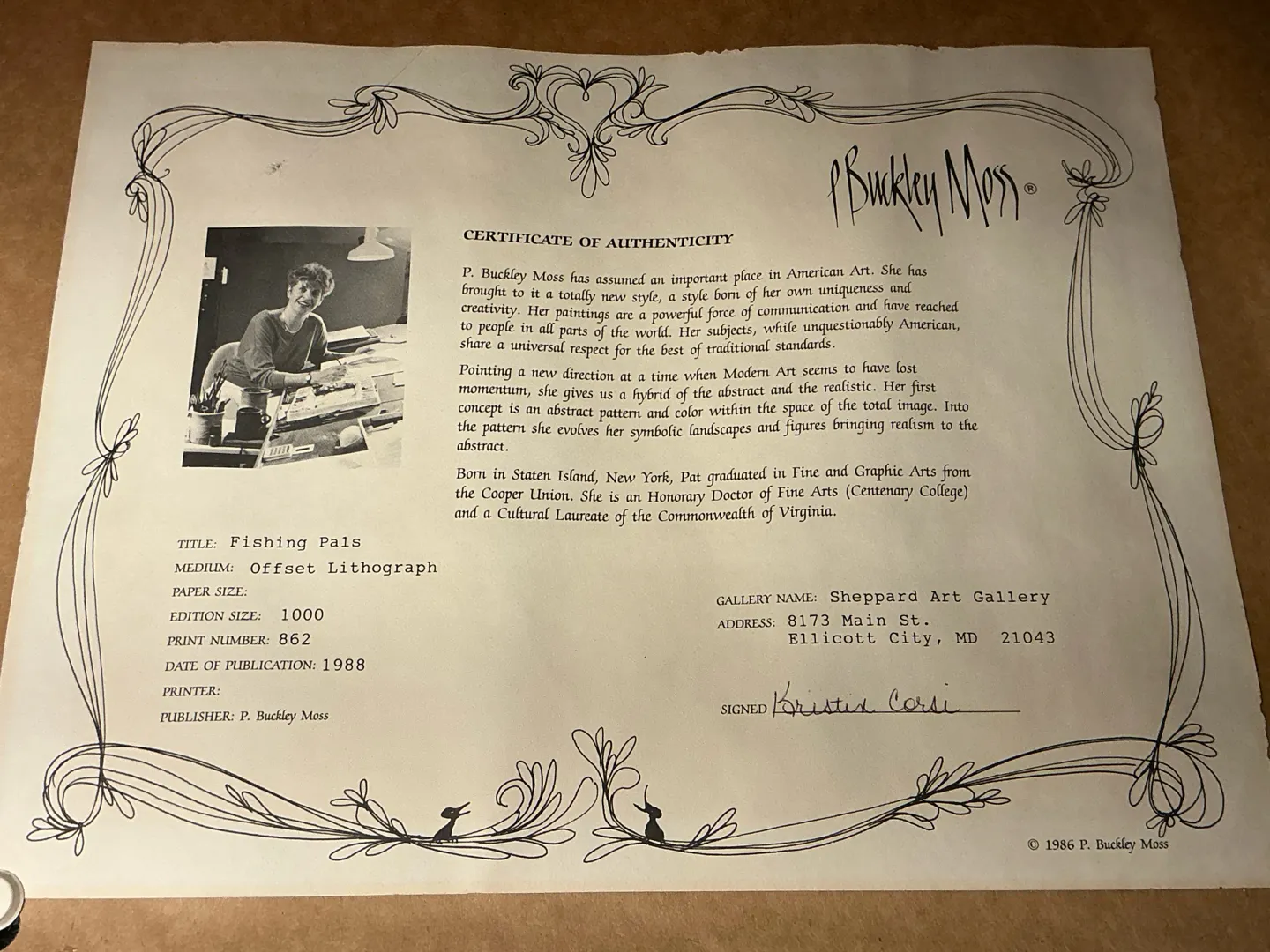 P Buckley Moss®

CERTIFICATE OF AUTHENTICITY

P. Buckley Moss has assumed an important place in American Art. She has brought to it a totally new style, a style born of her own uniqueness and creativity. Her paintings are a powerful force of communication and have reached to people in all parts of the world. Her subjects, while unquestionably American, share a universal respect for the best of traditional standards.

Pointing a new direction at a time when Modern Art seems to have lost momentum, she gives us a hybrid of the abstract and the realistic. Her first concept is an abstract pattern and color within the space of the total image. Into the pattern she evolves her symbolic landscapes and figures bringing realism to the abstract.

Born in Staten Island, New York, Pat graduated in Fine and Graphic Arts from the Cooper Union. She is an Honorary Doctor of Fine Arts (Centenary College) and a Cultural Laureate of the Commonwealth of Virginia.

TITLE: Fishing Pals
MEDIUM: Offset Lithograph
PAPER SIZE:
EDITION SIZE: 1000
PRINT NUMBER: 862
DATE OF PUBLICATION: 1988
PRINTER:
PUBLISHER: P. Buckley Moss

GALLERY NAME: Sheppard Art Gallery
ADDRESS: 8173 Main St.
Ellicott City, MD 21043

SIGNED Kristin Corsi

© 1986 P. Buckley Moss